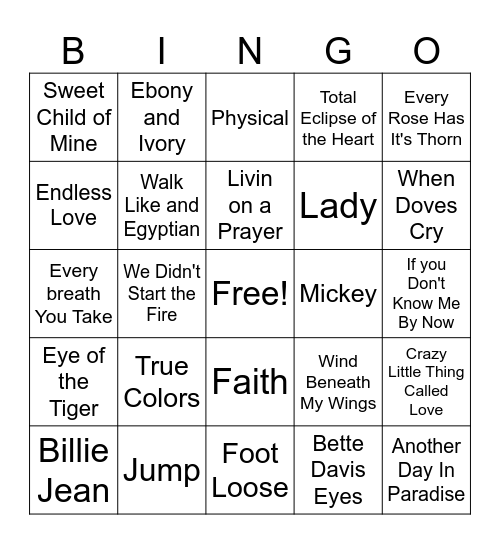 | B | I | N | G | O |
|---|---|---|---|---|
| Sweet Child of Mine | Ebony and Ivory | Physical | Total Eclipse of the Heart | Every Rose Has It's Thorn |
| Endless Love | Walk Like and Egyptian | Livin on a Prayer | Lady | When Doves Cry |
| Every breath You Take | We Didn't Start the Fire | Free! | Mickey | If you Don't Know Me By Now |
| Eye of the Tiger | True Colors | Faith | Wind Beneath My Wings | Crazy Little Thing Called Love |
| Billie Jean | Jump | Foot Loose | Bette Davis Eyes | Another Day In Paradise |